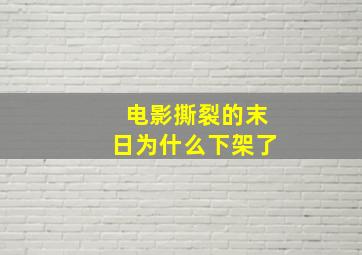 电影撕裂的末日为什么下架了